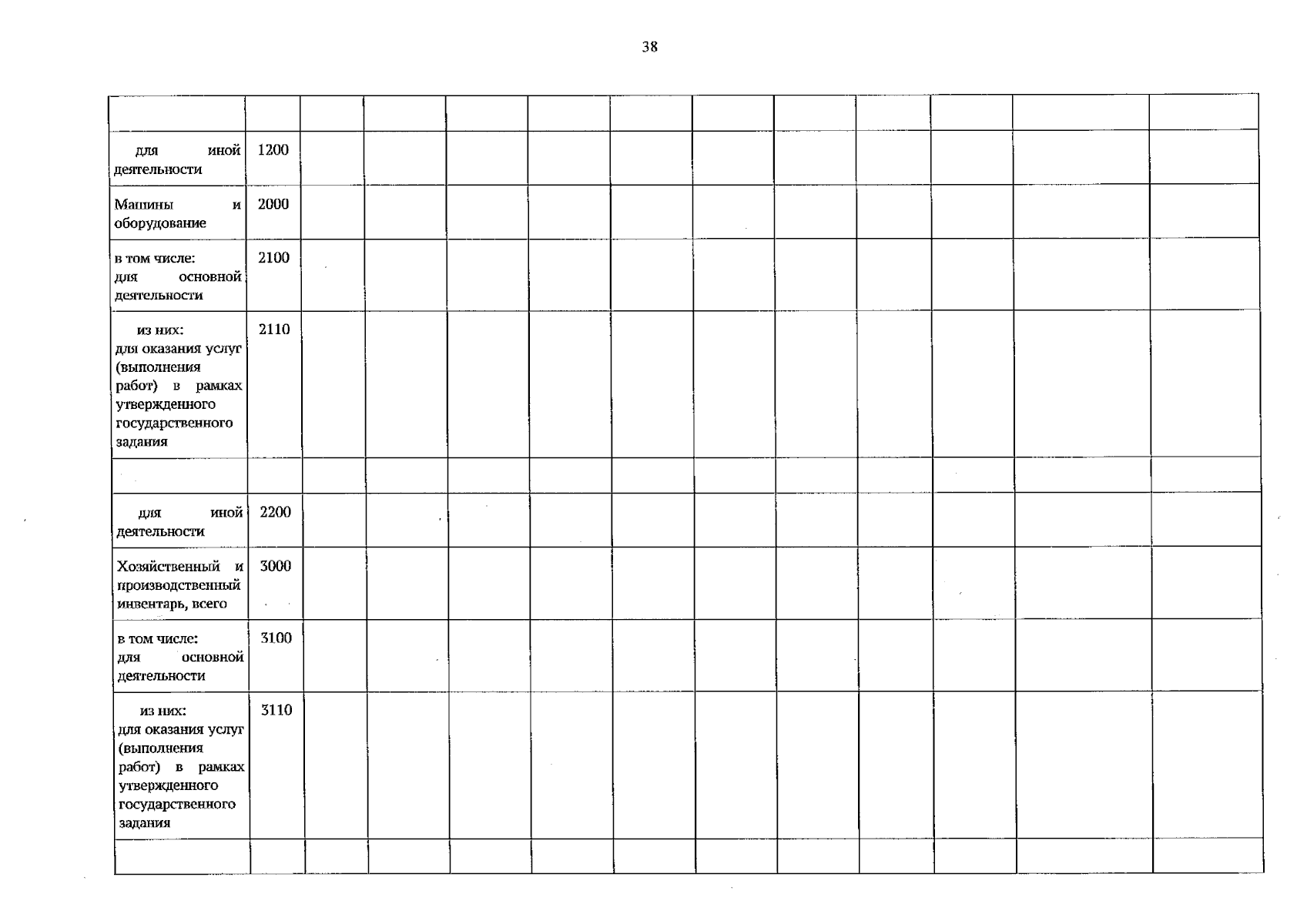 38

| | | | | | | | | | | | | |
|---|---|---|---|---|---|---|---|---|---|---|---|---|
| для иной деятельности | 1200 | | | | | | | | | | | |
| Машины и оборудование | 2000 | | | | | | | | | | | |
| в том числе: для основной деятельности | 2100 | | | | | | | | | | | |
| из них: для оказания услуг (выполнения работ) в рамках утвержденного государственного задания | 2110 | | | | | | | | | | | |
| | | | | | | | | | | | | |
| для иной деятельности | 2200 | | | | | | | | | | | |
| Хозяйственный и производственный инвентарь, всего | 3000 | | | | | | | | | | | |
| в том числе: для основной деятельности | 3100 | | | | | | | | | | | |
| из них: для оказания услуг (выполнения работ) в рамках утвержденного государственного задания | 3110 | | | | | | | | | | | |
| | | | | | | | | | | | | |